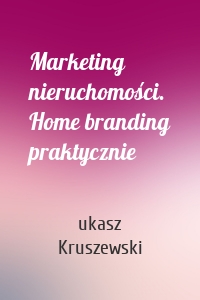 Marketing nieruchomości. Home branding praktycznie

ukasz Kruszewski